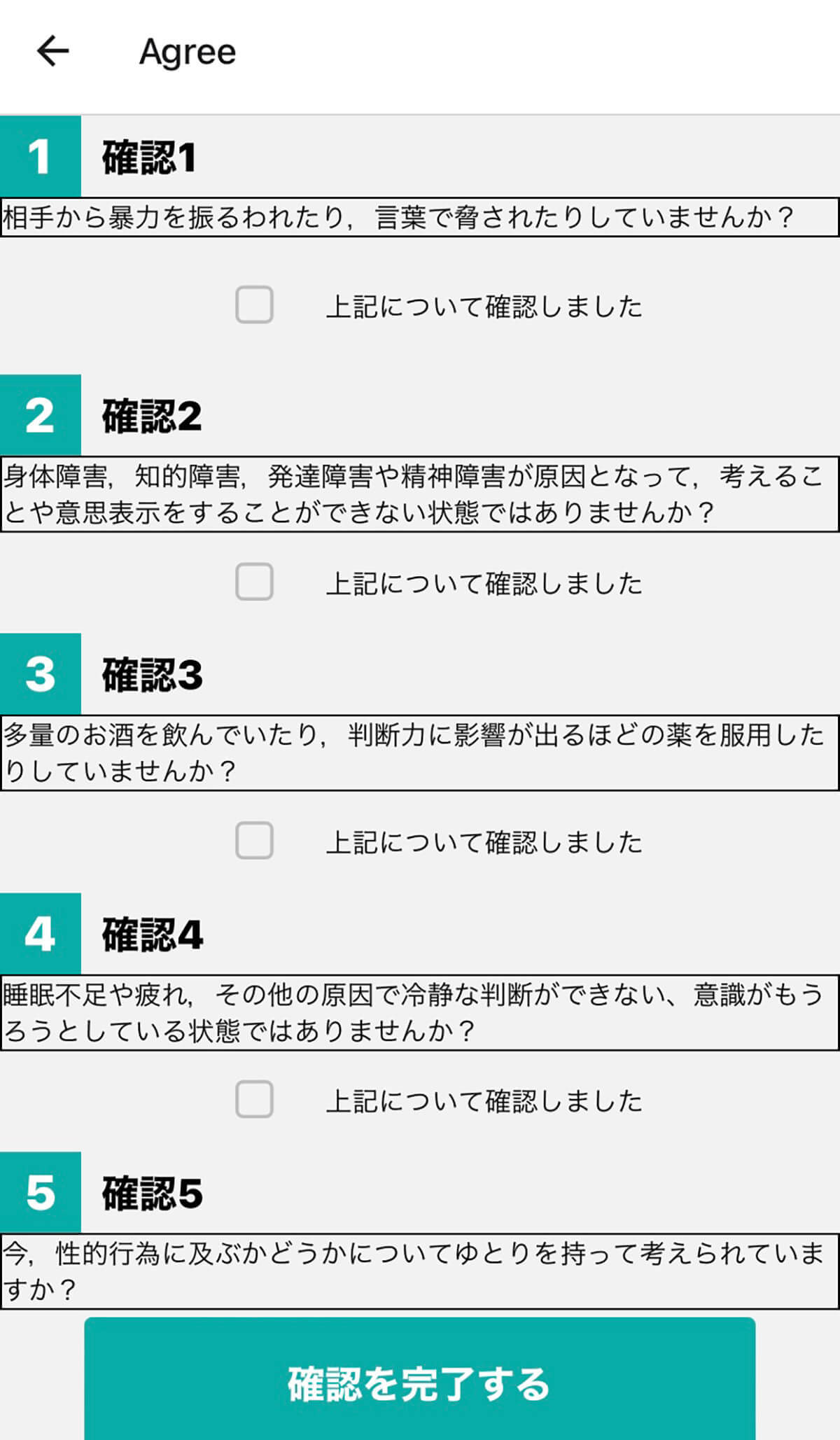 Agree

1 確認1

相手から暴力を振るわれたり，言葉で脅されたりしていませんか？

上記について確認しました

2 確認2

身体障害，知的障害，発達障害や精神障害が原因となって，考えることや意思表示をすることができない状態ではありませんか？

上記について確認しました

3 確認3

多量のお酒を飲んでいたり，判断力に影響が出るほどの薬を服用したりしていませんか？

上記について確認しました

4 確認4

睡眠不足や疲れ，その他の原因で冷静な判断ができない、意識がもうろうとしている状態ではありませんか？

上記について確認しました

5 確認5

今，性的行為に及ぶかどうかについてゆとりを持って考えられていますか？

確認を完了する